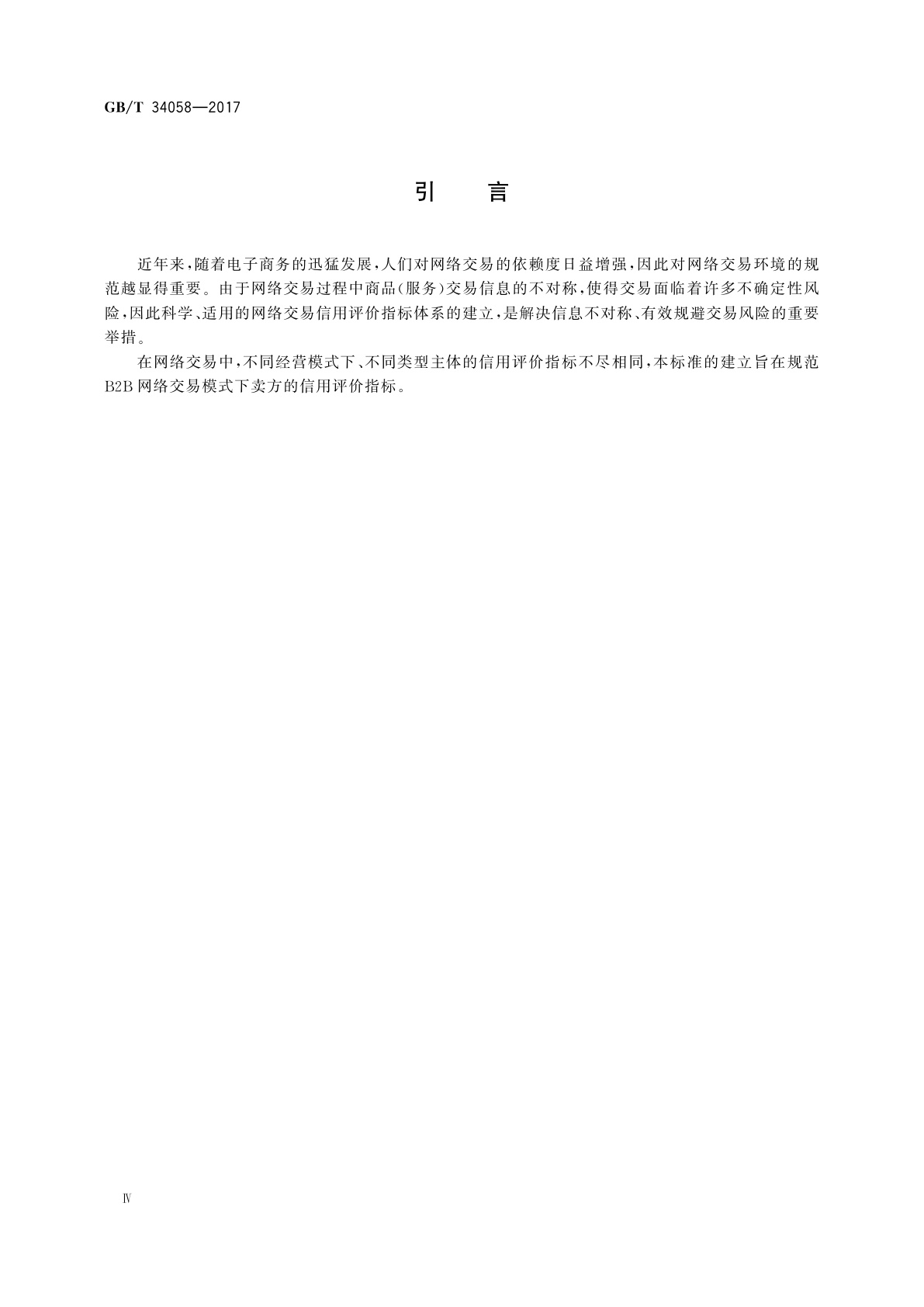 GB/T 34058—2017

引　言

近年来，随着电子商务的迅猛发展，人们对网络交易的依赖度日益增强，因此对网络交易环境的规范越显得重要。由于网络交易过程中商品(服务)交易信息的不对称，使得交易面临着许多不确定性风险，因此科学、适用的网络交易信用评价指标体系的建立，是解决信息不对称、有效规避交易风险的重要举措。

在网络交易中，不同经营模式下、不同类型主体的信用评价指标不尽相同，本标准的建立旨在规范B2B网络交易模式下卖方的信用评价指标。

Ⅳ